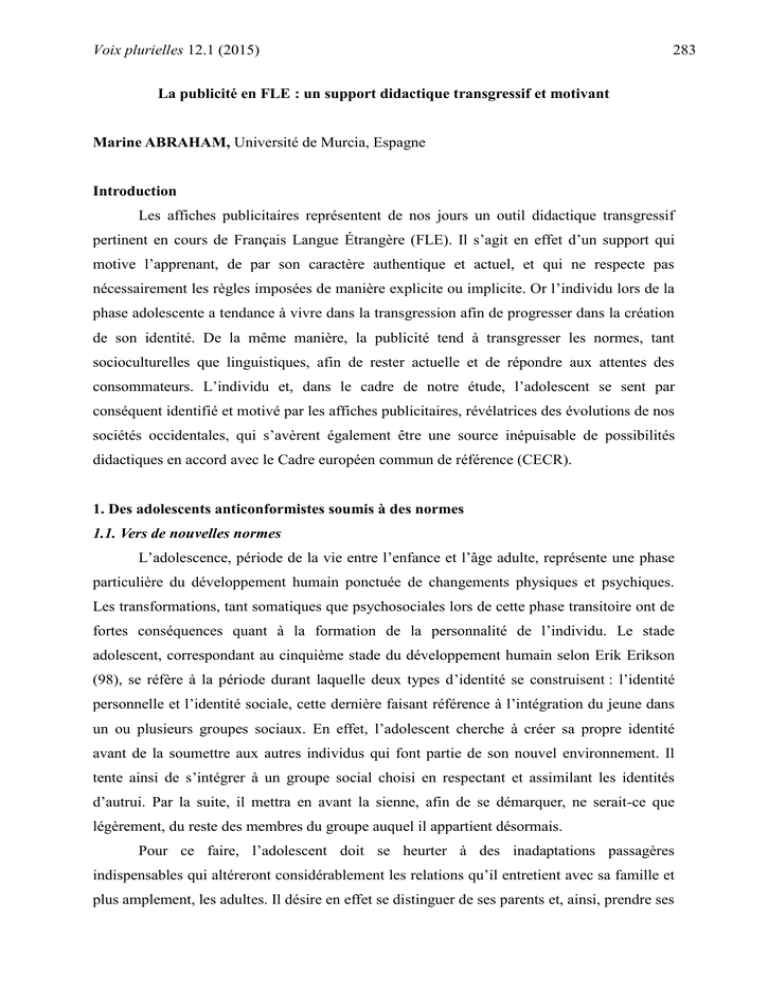 Voix plurielles 12.1 (2015) 283

La publicité en FLE : un support didactique transgressif et motivant

Marine ABRAHAM, Université de Murcia, Espagne

Introduction

Les affiches publicitaires représentent de nos jours un outil didactique transgressif pertinent en cours de Français Langue Étrangère (FLE). Il s'agit en effet d'un support qui motive l'apprenant, de par son caractère authentique et actuel, et qui ne respecte pas nécessairement les règles imposées de manière explicite ou implicite. Or l'individu lors de la phase adolescente a tendance à vivre dans la transgression afin de progresser dans la création de son identité. De la même manière, la publicité tend à transgresser les normes, tant socioculturelles que linguistiques, afin de rester actuelle et de répondre aux attentes des consommateurs. L'individu et, dans le cadre de notre étude, l'adolescent se sent par conséquent identifié et motivé par les affiches publicitaires, révélatrices des évolutions de nos sociétés occidentales, qui s'avèrent également être une source inépuisable de possibilités didactiques en accord avec le Cadre européen commun de référence (CECR).

1. Des adolescents anticonformistes soumis à des normes

1.1. Vers de nouvelles normes

L'adolescence, période de la vie entre l'enfance et l'âge adulte, représente une phase particulière du développement humain ponctuée de changements physiques et psychiques. Les transformations, tant somatiques que psychosociales lors de cette phase transitoire ont de fortes conséquences quant à la formation de la personnalité de l'individu. Le stade adolescent, correspondant au cinquième stade du développement humain selon Erik Erikson (98), se réfère à la période durant laquelle deux types d'identité se construisent : l'identité personnelle et l'identité sociale, cette dernière faisant référence à l'intégration du jeune dans un ou plusieurs groupes sociaux. En effet, l'adolescent cherche à créer sa propre identité avant de la soumettre aux autres individus qui font partie de son nouvel environnement. Il tente ainsi de s'intégrer à un groupe social choisi en respectant et assimilant les identités d'autrui. Par la suite, il mettra en avant la sienne, afin de se démarquer, ne serait-ce que légèrement, du reste des membres du groupe auquel il appartient désormais.

Pour ce faire, l'adolescent doit se heurter à des inadaptations passagères indispensables qui altéreront considérablement les relations qu'il entretient avec sa famille et plus amplement, les adultes. Il désire en effet se distinguer de ses parents et, ainsi, prendre ses